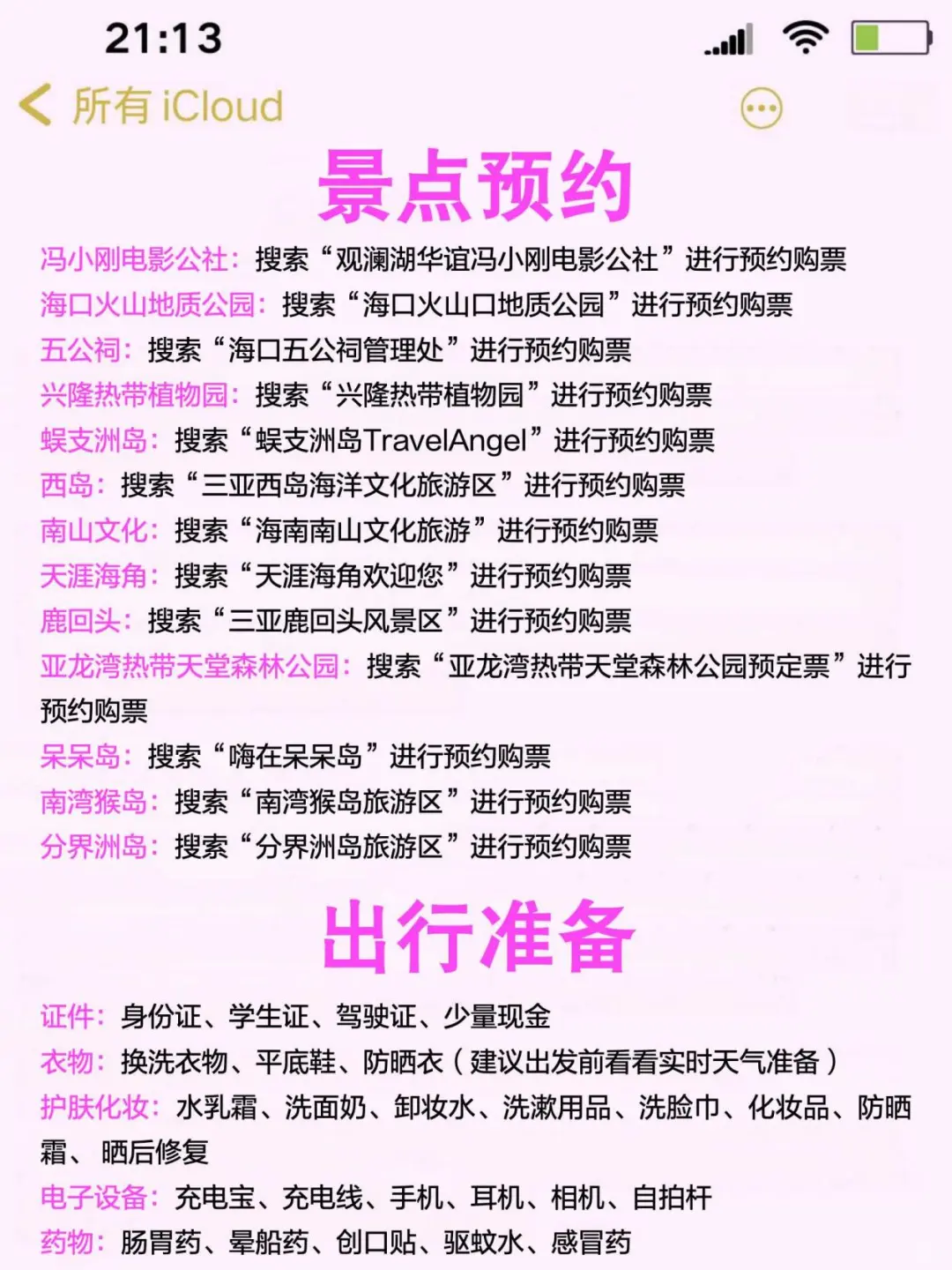 21:13

所有 iCloud

景点预约

冯小刚电影公社：搜索“观澜湖华谊冯小刚电影公社”进行预约购票
海口火山地质公园：搜索“海口火山口地质公园”进行预约购票
五公祠：搜索“海口五公祠管理处”进行预约购票
兴隆热带植物园：搜索“兴隆热带植物园”进行预约购票
蜈支洲岛：搜索“蜈支洲岛TravelAngel”进行预约购票
西岛：搜索“三亚西岛海洋文化旅游区”进行预约购票
南山文化：搜索“海南南山文化旅游”进行预约购票
天涯海角：搜索“天涯海角欢迎您”进行预约购票
鹿回头：搜索“三亚鹿回头风景区”进行预约购票
亚龙湾热带天堂森林公园：搜索“亚龙湾热带天堂森林公园预定票”进行预约购票
呆呆岛：搜索“嗨在呆呆岛”进行预约购票
南湾猴岛：搜索“南湾猴岛旅游区”进行预约购票
分界洲岛：搜索“分界洲岛旅游区”进行预约购票

出行准备

证件：身份证、学生证、驾驶证、少量现金
衣物：换洗衣物、平底鞋、防晒衣（建议出发前看看实时天气准备）
护肤化妆：水乳霜、洗面奶、卸妆水、洗漱用品、洗脸巾、化妆品、防晒霜、晒后修复
电子设备：充电宝、充电线、手机、耳机、相机、自拍杆
药物：肠胃药、晕船药、创口贴、驱蚊水、感冒药